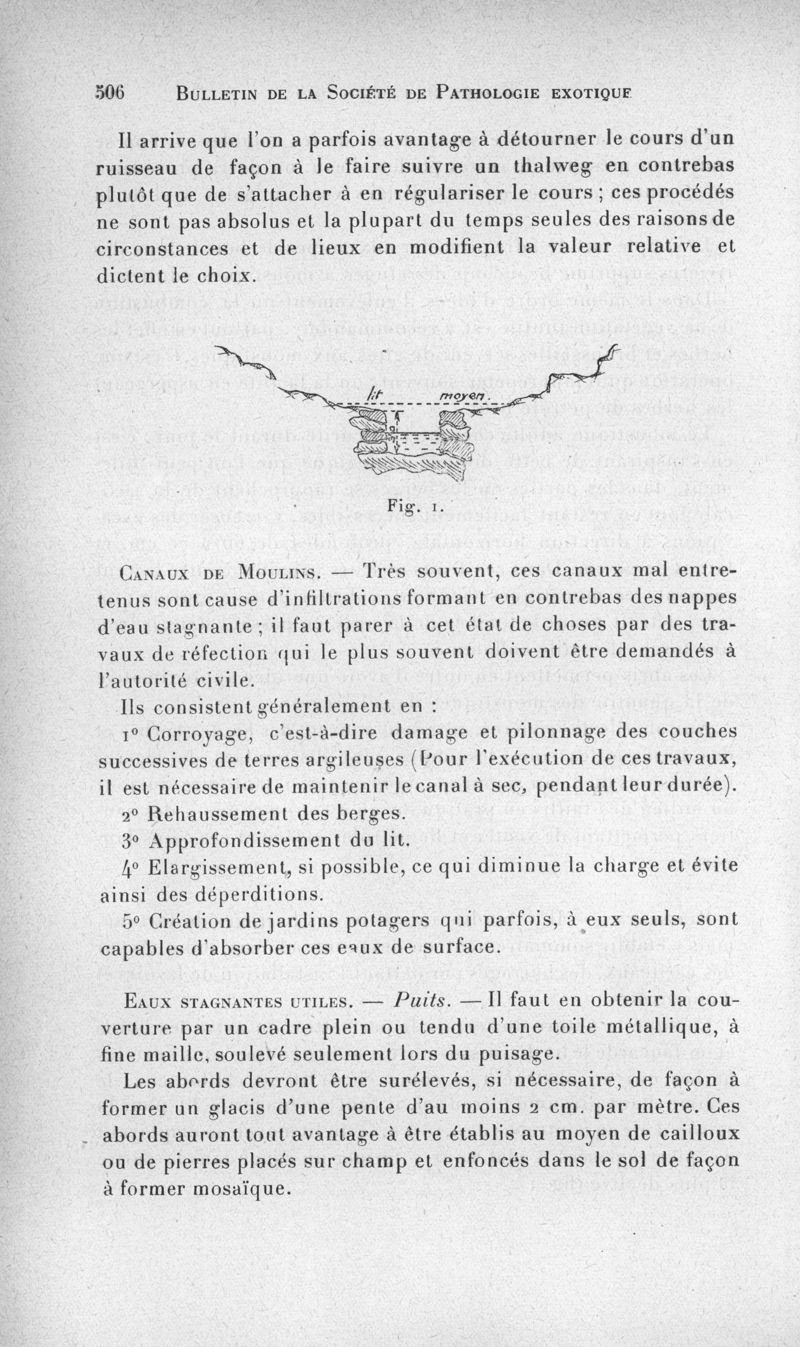 506 BULLETIN DE LA SOCIÉTÉ DE PATHOLOGIE EXOTIQUE

Il arrive que l'on a parfois avantage à détourner le cours d'un ruisseau de façon à le faire suivre un thalweg en contrebas plutôt que de s'attacher à en régulariser le cours ; ces procédés ne sont pas absolus et la plupart du temps seules des raisons de circonstances et de lieux en modifient la valeur relative et dictent le choix.

lit moyen

Fig. 1.

CANAUX DE MOULINS. — Très souvent, ces canaux mal entretenus sont cause d'infiltrations formant en contrebas des nappes d'eau stagnante ; il faut parer à cet état de choses par des travaux de réfection qui le plus souvent doivent être demandés à l'autorité civile.

Ils consistent généralement en :

1° Corroyage, c'est-à-dire damage et pilonnage des couches successives de terres argileuses (Pour l'exécution de ces travaux, il est nécessaire de maintenir le canal à sec, pendant leur durée).

2° Rehaussement des berges.

3° Approfondissement du lit.

4° Elargissement, si possible, ce qui diminue la charge et évite ainsi des déperditions.

5° Création de jardins potagers qui parfois, à eux seuls, sont capables d'absorber ces eaux de surface.

EAUX STAGNANTES UTILES. — Puits. — Il faut en obtenir la couverture par un cadre plein ou tendu d'une toile métallique, à fine maille, soulevé seulement lors du puisage.

Les abords devront être surélevés, si nécessaire, de façon à former un glacis d'une pente d'au moins 2 cm. par mètre. Ces abords auront tout avantage à être établis au moyen de cailloux ou de pierres placés sur champ et enfoncés dans le sol de façon à former mosaïque.